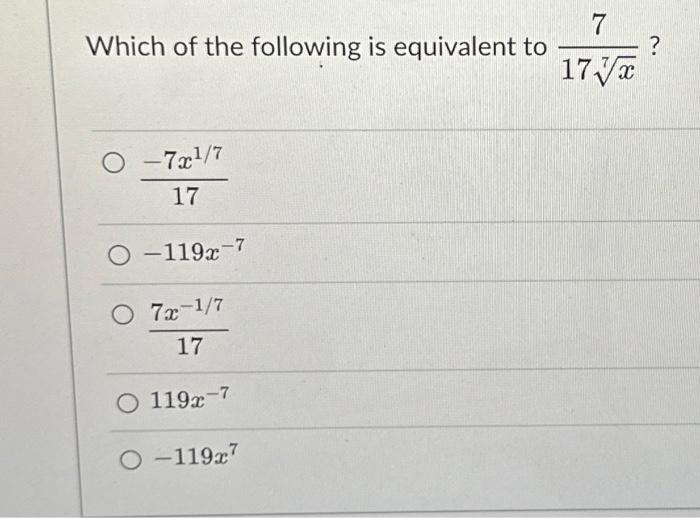 Which of the following is equivalent to $\frac{7}{17\sqrt[7]{x}}$ ?

○ $\frac{-7x^{1/7}}{17}$

○ $-119x^{-7}$

○ $\frac{7x^{-1/7}}{17}$

○ $119x^{-7}$

○ $-119x^{7}$